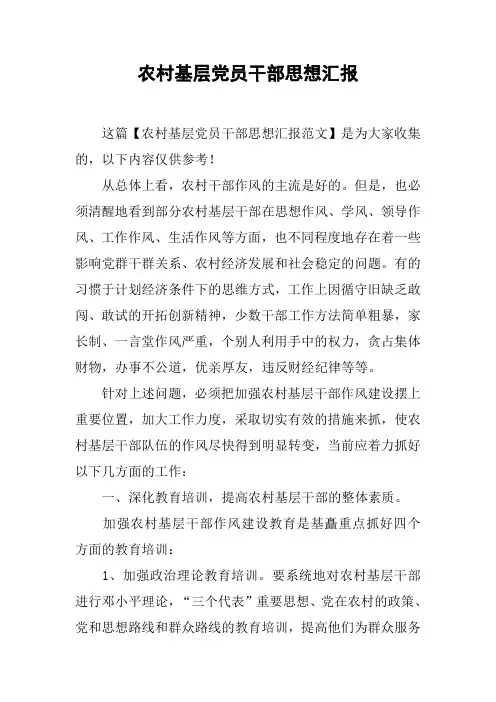 农村基层党员干部思想汇报

这篇【农村基层党员干部思想汇报范文】是为大家收集的，以下内容仅供参考！

从总体上看，农村干部作风的主流是好的。但是，也必须清醒地看到部分农村基层干部在思想作风、学风、领导作风、工作作风、生活作风等方面，也不同程度地存在着一些影响党群干群关系、农村经济发展和社会稳定的问题。有的习惯于计划经济条件下的思维方式，工作上因循守旧缺乏敢闯、敢试的开拓创新精神，少数干部工作方法简单粗暴，家长制、一言堂作风严重，个别人利用手中的权力，贪占集体财物，办事不公道，优亲厚友，违反财经纪律等等。

针对上述问题，必须把加强农村基层干部作风建设摆上重要位置，加大工作力度，采取切实有效的措施来抓，使农村基层干部队伍的作风尽快得到明显转变，当前应着力抓好以下几方面的工作：

一、深化教育培训，提高农村基层干部的整体素质。

加强农村基层干部作风建设教育是基矗重点抓好四个方面的教育培训：

1、加强政治理论教育培训。要系统地对农村基层干部进行邓小平理论，“三个代表”重要思想、党在农村的政策、党和思想路线和群众路线的教育培训，提高他们为群众服务